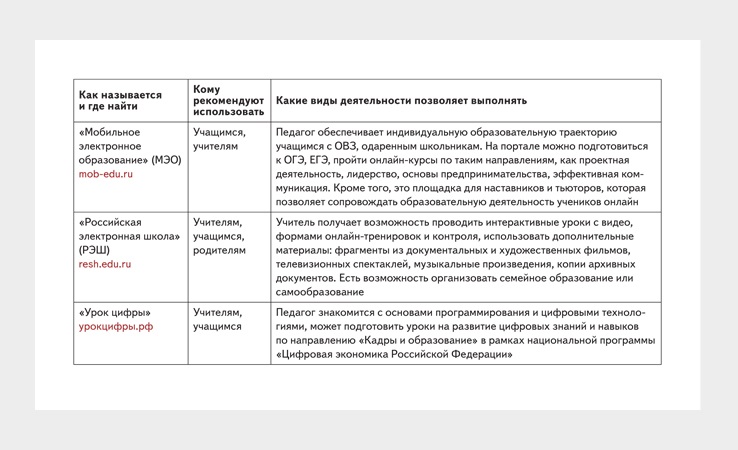 | Как называется и где найти | Кому рекомендуют использовать | Какие виды деятельности позволяет выполнять |
|---|---|---|
| «Мобильное электронное образование» (МЭО) mob-edu.ru | Учащимся, учителям | Педагог обеспечивает индивидуальную образовательную траекторию учащимся с ОВЗ, одаренным школьникам. На портале можно подготовиться к ОГЭ, ЕГЭ, пройти онлайн-курсы по таким направлениям, как проектная деятельность, лидерство, основы предпринимательства, эффективная коммуникация. Кроме того, это площадка для наставников и тьюторов, которая позволяет сопровождать образовательную деятельность учеников онлайн |
| «Российская электронная школа» (РЭШ) resh.edu.ru | Учителям, учащимся, родителям | Учитель получает возможность проводить интерактивные уроки с видео, формами онлайн-тренировок и контроля, использовать дополнительные материалы: фрагменты из документальных и художественных фильмов, телевизионных спектаклей, музыкальные произведения, копии архивных документов. Есть возможность организовать семейное образование или самообразование |
| «Урок цифры» урокцифры.рф | Учителям, учащимся | Педагог знакомится с основами программирования и цифровыми технологиями, может подготовить уроки на развитие цифровых знаний и навыков по направлению «Кадры и образование» в рамках национальной программы «Цифровая экономика Российской Федерации» |